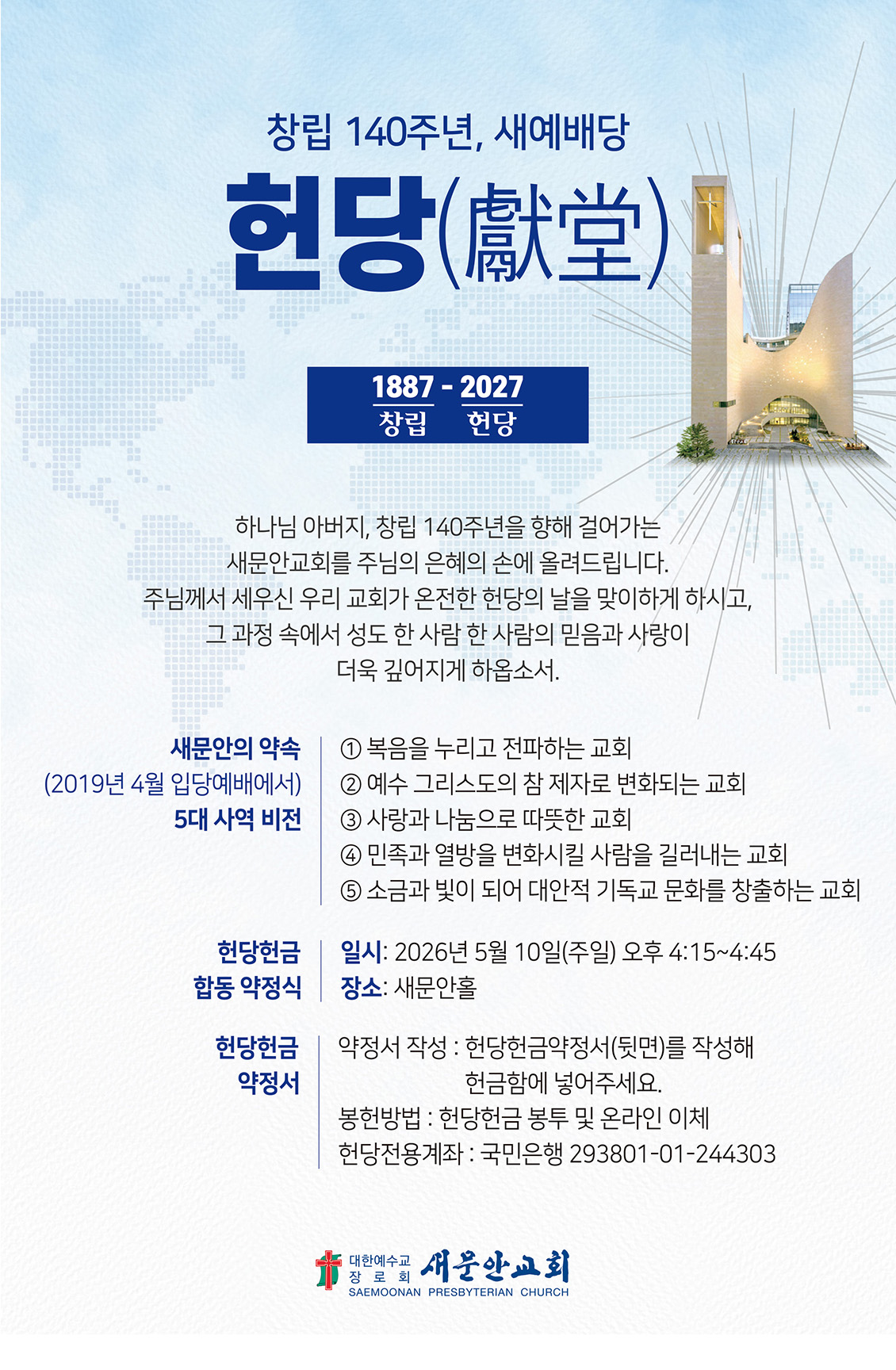 창립 140주년, 새예배당

헌당(獻堂)

1887 - 2027
창립 헌당

하나님 아버지, 창립 140주년을 향해 걸어가는 새문안교회를 주님의 은혜의 손에 올려드립니다. 주님께서 세우신 우리 교회가 온전한 헌당의 날을 맞이하게 하시고, 그 과정 속에서 성도 한 사람 한 사람의 믿음과 사랑이 더욱 깊어지게 하옵소서.

새문안의 약속
(2019년 4월 입당예배에서)
5대 사역 비전

① 복음을 누리고 전파하는 교회
② 예수 그리스도의 참 제자로 변화되는 교회
③ 사랑과 나눔으로 따뜻한 교회
④ 민족과 열방을 변화시킬 사람을 길러내는 교회
⑤ 소금과 빛이 되어 대안적 기독교 문화를 창출하는 교회

헌당헌금
합동 약정식

일시: 2026년 5월 10일(주일) 오후 4:15~4:45
장소: 새문안홀

헌당헌금
약정서

약정서 작성 : 헌당헌금약정서(뒷면)를 작성해 헌금함에 넣어주세요.
봉헌방법 : 헌당헌금 봉투 및 온라인 이체
헌당전용계좌 : 국민은행 293801-01-244303

대한예수교 장로회 새문안교회
SAEMOONAN PRESBYTERIAN CHURCH